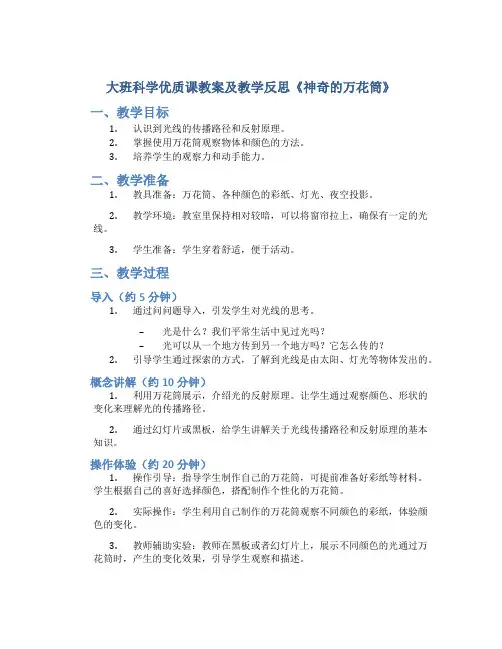 大班科学优质课教案及教学反思《神奇的万花筒》

一、教学目标

1. 认识到光线的传播路径和反射原理。
2. 掌握使用万花筒观察物体和颜色的方法。
3. 培养学生的观察力和动手能力。

二、教学准备

1. 教具准备：万花筒、各种颜色的彩纸、灯光、夜空投影。

2. 教学环境：教室里保持相对较暗，可以将窗帘拉上，确保有一定的光线。

3. 学生准备：学生穿着舒适，便于活动。

三、教学过程

导入（约 5 分钟）

1. 通过问问题导入，引发学生对光线的思考。

– 光是什么？我们平常生活中见过光吗？
– 光可以从一个地方传到另一个地方吗？它怎么传的？

2. 引导学生通过探索的方式，了解到光线是由太阳、灯光等物体发出的。

概念讲解（约 10 分钟）

1. 利用万花筒展示，介绍光的反射原理。让学生通过观察颜色、形状的变化来理解光的传播路径。

2. 通过幻灯片或黑板，给学生讲解关于光线传播路径和反射原理的基本知识。

操作体验（约 20 分钟）

1. 操作引导：指导学生制作自己的万花筒，可提前准备好彩纸等材料。学生根据自己的喜好选择颜色，搭配制作个性化的万花筒。

2. 实际操作：学生利用自己制作的万花筒观察不同颜色的彩纸，体验颜色的变化。

3. 教师辅助实验：教师在黑板或者幻灯片上，展示不同颜色的光通过万花筒时，产生的变化效果，引导学生观察和描述。